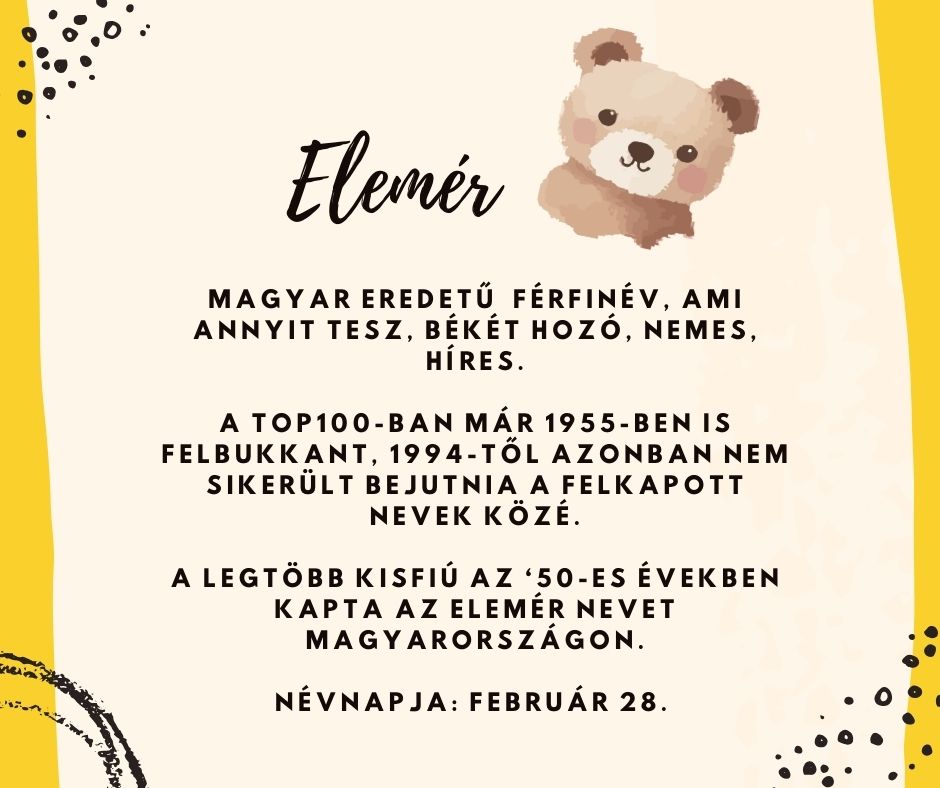 Elemér

MAGYAR EREDETŰ FÉRFINÉV, AMI ANNYIT TESZ, BÉKÉT HOZÓ, NEMES, HÍRES.

A TOP100-BAN MÁR 1955-BEN IS FELBUKKANT, 1994-TŐL AZONBAN NEM SIKERÜLT BEJUTNIA A FELKAPOTT NEVEK KÖZÉ.

A LEGTÖBB KISFIÚ AZ '50-ES ÉVEKBEN KAPTA AZ ELEMÉR NEVET MAGYARORSZÁGON.

NÉVNAPJA: FEBRUÁR 28.